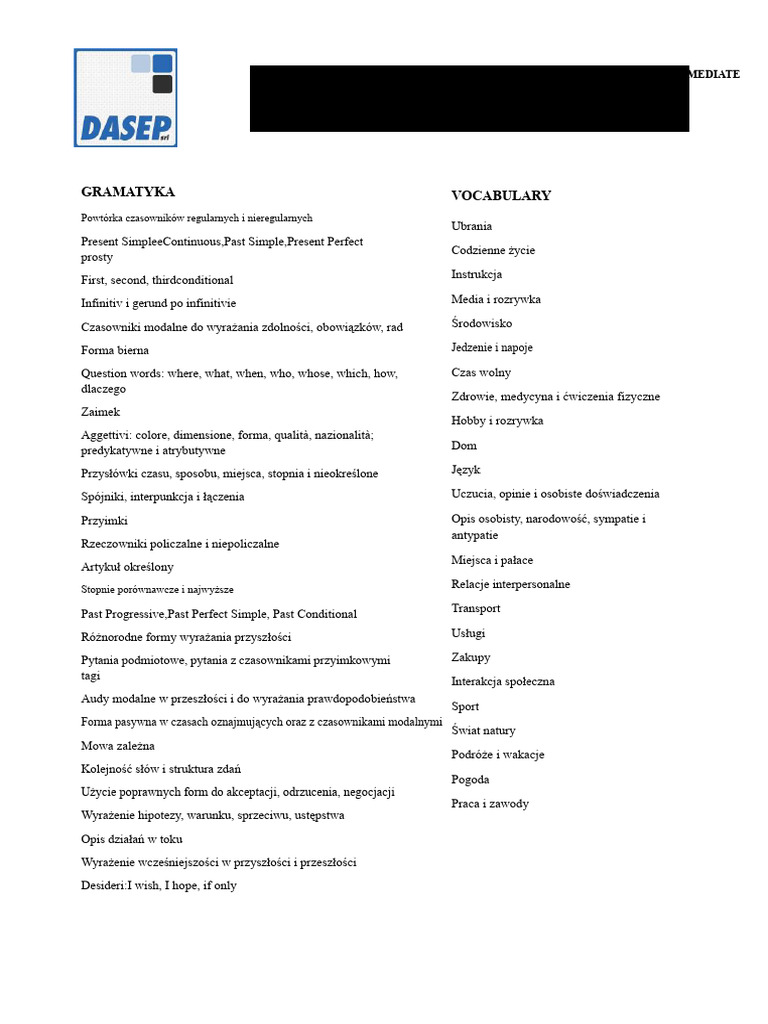 DASEP srl

MEDIATE

GRAMATYKA

Powtórka czasowników regularnych i nieregularnych

Present SimpleeContinuous,Past Simple,Present Perfect prosty

First, second, thirdconditional

Infinitiv i gerund po infinitivie

Czasowniki modalne do wyrażania zdolności, obowiązków, rad

Forma bierna

Question words: where, what, when, who, whose, which, how, dlaczego

Zaimek

Aggettivi: colore, dimensione, forma, qualità, nazionalità; predykatywne i atrybutywne

Przysłówki czasu, sposobu, miejsca, stopnia i nieokreślone

Spójniki, interpunkcja i łączenia

Przyimki

Rzeczowniki policzalne i niepoliczalne

Artykuł określony

Stopnie porównawcze i najwyższe

Past Progressive,Past Perfect Simple, Past Conditional

Różnorodne formy wyrażania przyszłości

Pytania podmiotowe, pytania z czasownikami przyimkowymi tagi

Audy modalne w przeszłości i do wyrażania prawdopodobieństwa

Forma pasywna w czasach oznajmujących oraz z czasownikami modalnymi

Mowa zależna

Kolejność słów i struktura zdań

Użycie poprawnych form do akceptacji, odrzucenia, negocjacji

Wyrażenie hipotezy, warunku, sprzeciwu, ustępstwa

Opis działań w toku

Wyrażenie wcześniejszości w przyszłości i przeszłości

Desideri:I wish, I hope, if only

VOCABULARY

Ubrania

Codzienne życie

Instrukcja

Media i rozrywka

Środowisko

Jedzenie i napoje

Czas wolny

Zdrowie, medycyna i ćwiczenia fizyczne

Hobby i rozrywka

Dom

Język

Uczucia, opinie i osobiste doświadczenia

Opis osobisty, narodowość, sympatie i antypatie

Miejsca i pałace

Relacje interpersonalne

Transport

Usługi

Zakupy

Interakcja społeczna

Sport

Świat natury

Podróże i wakacje

Pogoda

Praca i zawody